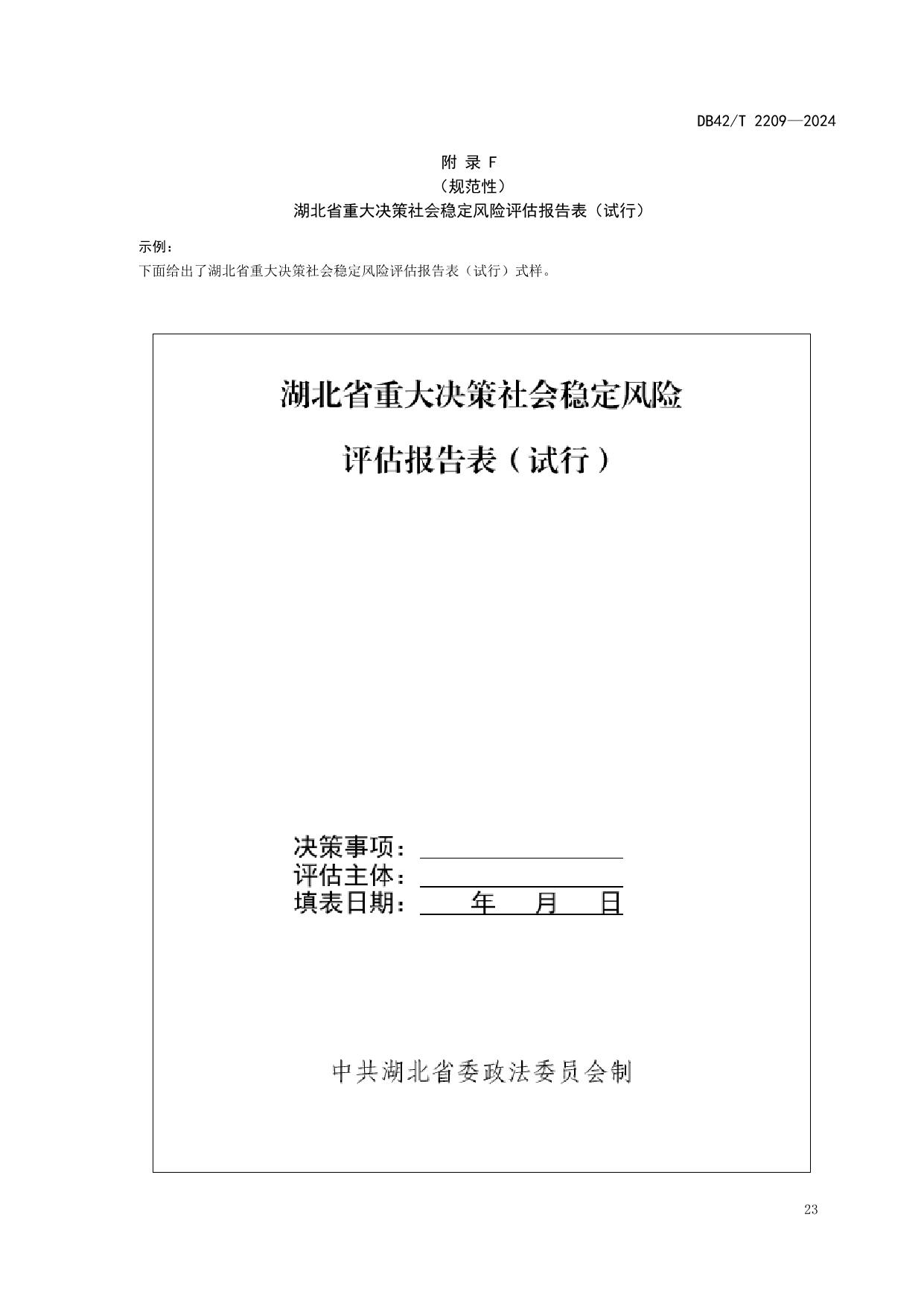 DB42/T 2209—2024

附 录 F
（规范性）
湖北省重大决策社会稳定风险评估报告表（试行）

示例：
下面给出了湖北省重大决策社会稳定风险评估报告表（试行）式样。

湖北省重大决策社会稳定风险
评估报告表（试行）

决策事项：
评估主体：
填表日期： 年 月 日

中共湖北省委政法委员会制

23